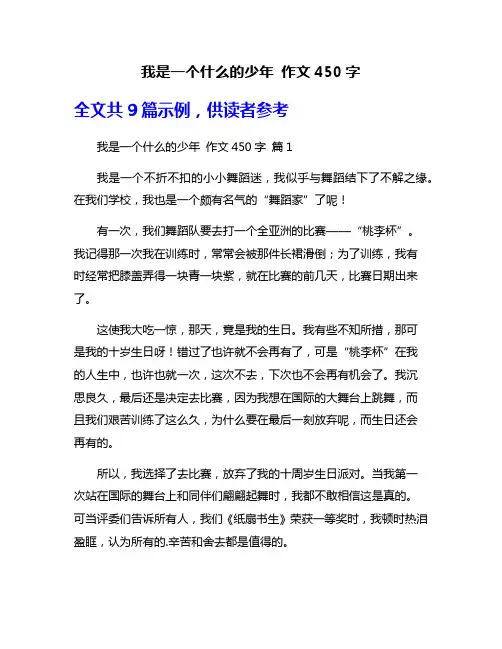 我是一个什么的少年 作文 450 字

全文共 9 篇示例，供读者参考

我是一个什么的少年 作文 450 字 篇 1

我是一个不折不扣的小小舞蹈迷，我似乎与舞蹈结下了不解之缘。在我们学校，我也是一个颇有名气的“舞蹈家”了呢！

有一次，我们舞蹈队要去打一个全亚洲的比赛——“桃李杯”。我记得那一次我在训练时，常常会被那件长裙滑倒；为了训练，我有时经常把膝盖弄得一块青一块紫，就在比赛的前几天，比赛日期出来了。

这使我大吃一惊，那天，竟是我的生日。我有些不知所措，那可是我的十岁生日呀！错过了也许就不会再有了，可是“桃李杯”在我的人生中，也许也就一次，这次不去，下次也不会再有机会了。我沉思良久，最后还是决定去比赛，因为我想在国际的大舞台上跳舞，而且我们艰苦训练了这么久，为什么要在最后一刻放弃呢，而生日还会再有的。

所以，我选择了去比赛，放弃了我的十周岁生日派对。当我第一次站在国际的舞台上和同伴们翩翩起舞时，我都不敢相信这是真的。可当评委们告诉所有人，我们《纸扇书生》荣获一等奖时，我顿时热泪盈眶，认为所有的.辛苦和舍去都是值得的。